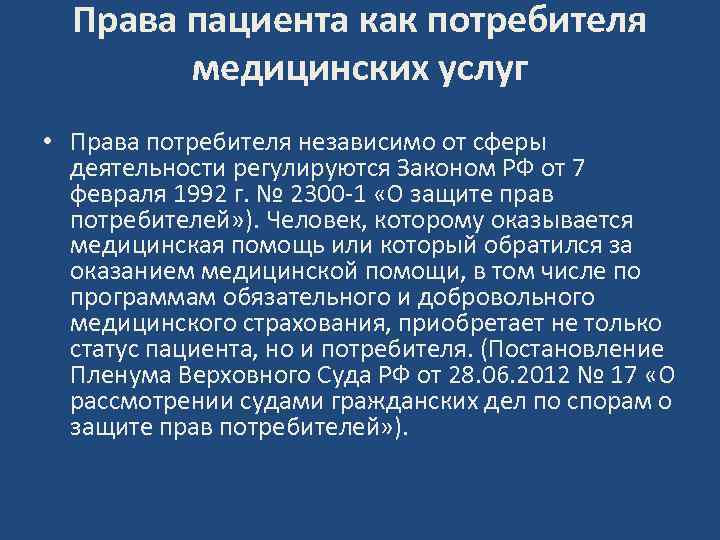 Права пациента как потребителя медицинских услуг

• Права потребителя независимо от сферы деятельности регулируются Законом РФ от 7 февраля 1992 г. № 2300-1 «О защите прав потребителей»). Человек, которому оказывается медицинская помощь или который обратился за оказанием медицинской помощи, в том числе по программам обязательного и добровольного медицинского страхования, приобретает не только статус пациента, но и потребителя. (Постановление Пленума Верховного Суда РФ от 28.06.2012 № 17 «О рассмотрении судами гражданских дел по спорам о защите прав потребителей»).